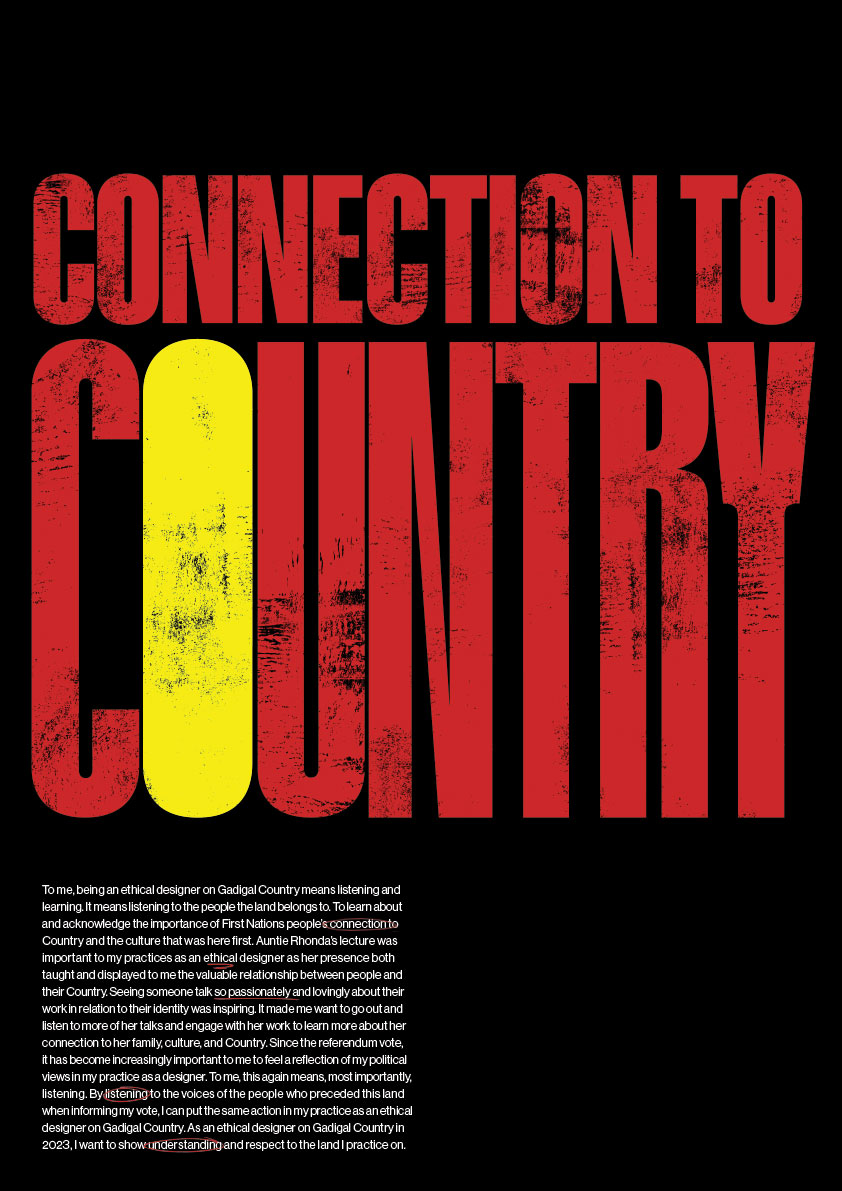 CONNECTION TO COUNTRY

To me, being an ethical designer on Gadigal Country means listening and learning. It means listening to the people the land belongs to. To learn about and acknowledge the importance of First Nations people's connection to Country and the culture that was here first. Auntie Rhonda's lecture was important to my practices as an ethical designer as her presence both taught and displayed to me the valuable relationship between people and their Country. Seeing someone talk so passionately and lovingly about their work in relation to their identity was inspiring. It made me want to go out and listen to more of her talks and engage with her work to learn more about her connection to her family, culture, and Country. Since the referendum vote, it has become increasingly important to me to feel a reflection of my political views in my practice as a designer. To me, this again means, most importantly, listening. By listening to the voices of the people who preceded this land when informing my vote, I can put the same action in my practice as an ethical designer on Gadigal Country. As an ethical designer on Gadigal Country in 2023, I want to show understanding and respect to the land I practice on.